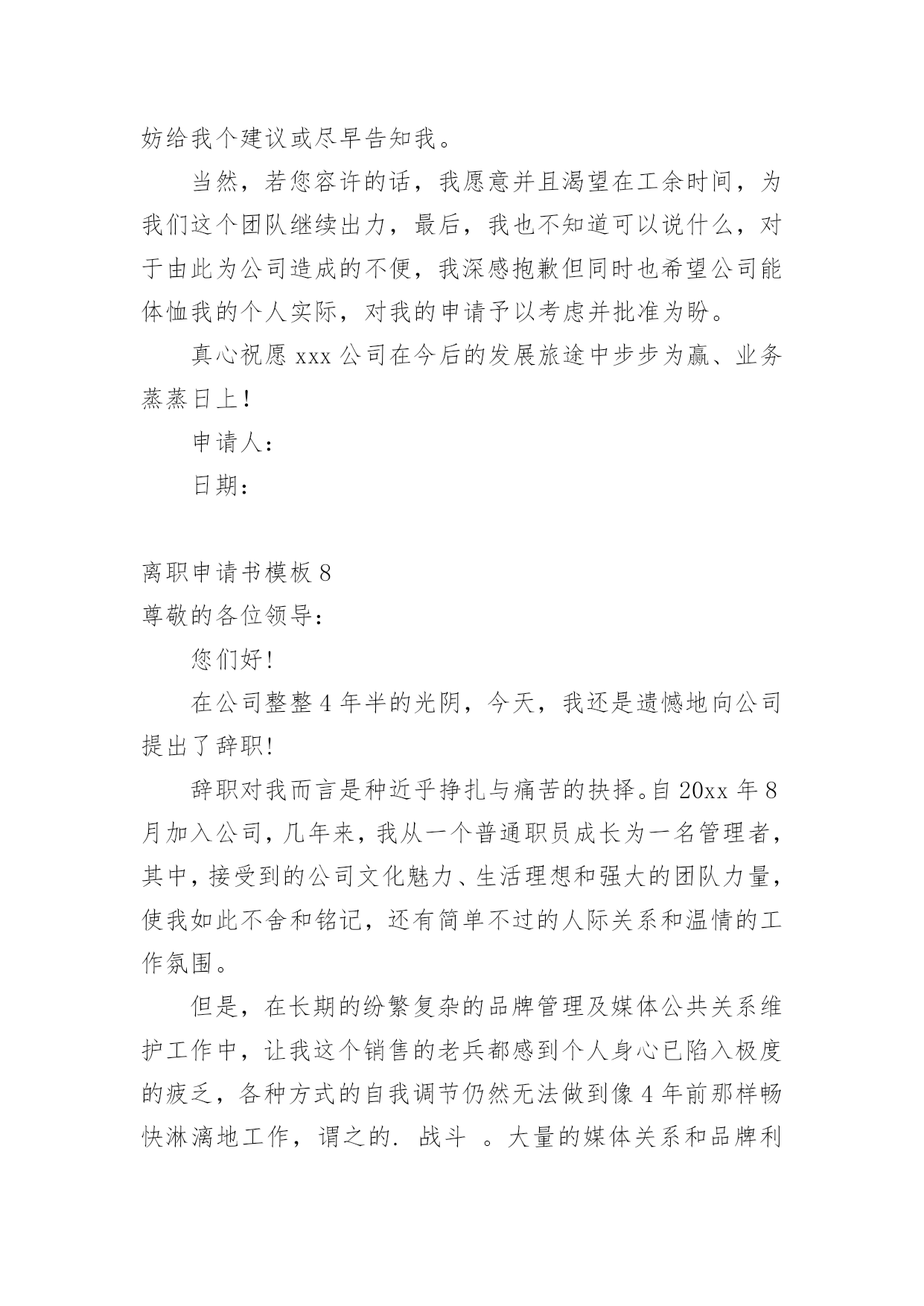 妨给我个建议或尽早告知我。

当然，若您容许的话，我愿意并且渴望在工余时间，为我们这个团队继续出力，最后，我也不知道可以说什么，对于由此为公司造成的不便，我深感抱歉但同时也希望公司能体恤我的个人实际，对我的申请予以考虑并批准为盼。

真心祝愿 xxx 公司在今后的发展旅途中步步为赢、业务蒸蒸日上！

申请人：

日期：

离职申请书模板 8

尊敬的各位领导：

您们好！

在公司整整 4 年半的光阴，今天，我还是遗憾地向公司提出了辞职！

辞职对我而言是种近乎挣扎与痛苦的抉择。自 20xx 年 8 月加入公司，几年来，我从一个普通职员成长为一名管理者，其中，接受到的公司文化魅力、生活理想和强大的团队力量，使我如此不舍和铭记，还有简单不过的人际关系和温情的工作氛围。

但是，在长期的纷繁复杂的品牌管理及媒体公共关系维护工作中，让我这个销售的老兵都感到个人身心已陷入极度的疲乏，各种方式的自我调节仍然无法做到像 4 年前那样畅快淋漓地工作，谓之的. 战斗 。大量的媒体关系和品牌利